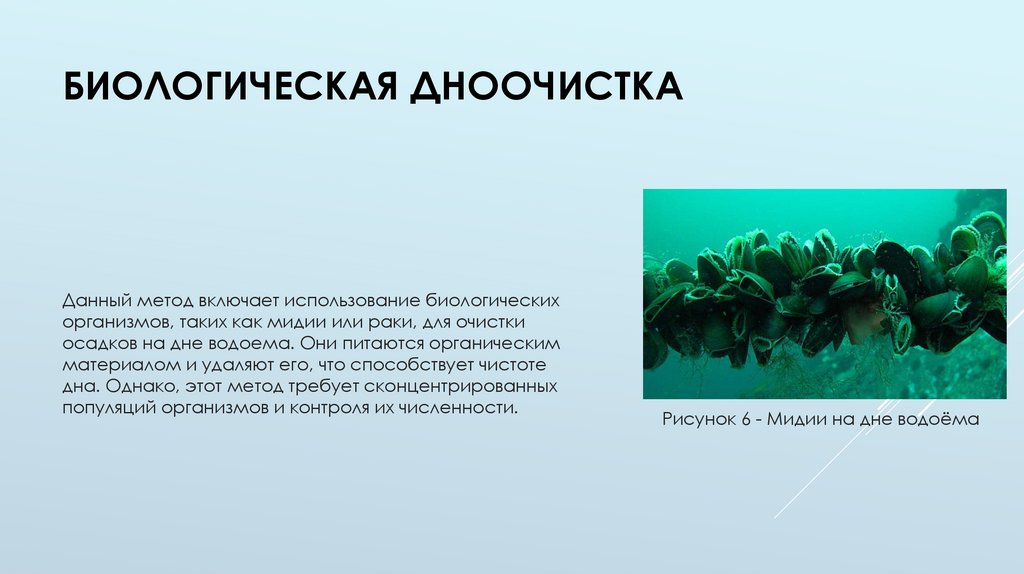 БИОЛОГИЧЕСКАЯ ДНООЧИСТКА

Данный метод включает использование биологических организмов, таких как мидии или раки, для очистки осадков на дне водоема. Они питаются органическим материалом и удаляют его, что способствует чистоте дна. Однако, этот метод требует сконцентрированных популяций организмов и контроля их численности.

Рисунок 6 - Мидии на дне водоёма